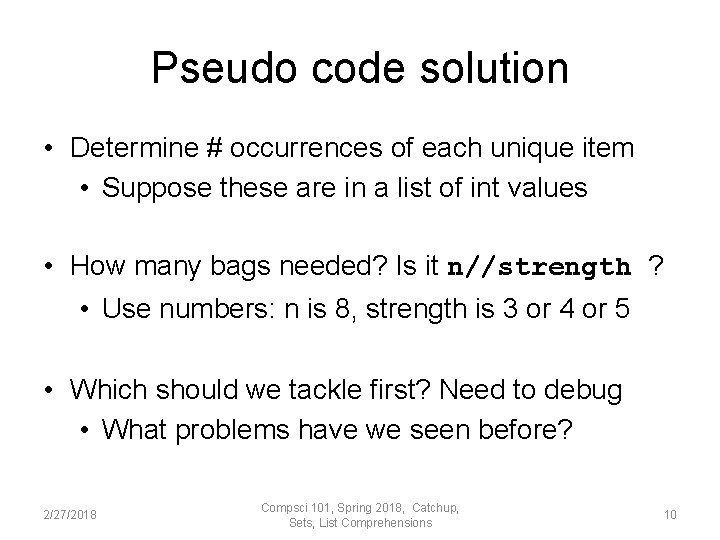 Pseudo code solution

• Determine # occurrences of each unique item
  • Suppose these are in a list of int values

• How many bags needed? Is it n//strength ?
  • Use numbers: n is 8, strength is 3 or 4 or 5

• Which should we tackle first? Need to debug
  • What problems have we seen before?

2/27/2018

Compsci 101, Spring 2018, Catchup, Sets, List Comprehensions

10